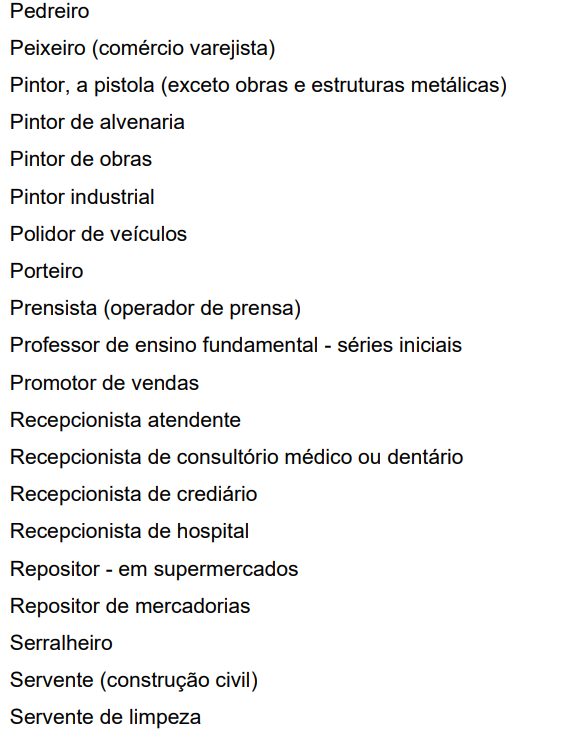 Pedreiro
Peixeiro (comércio varejista)
Pintor, a pistola (exceto obras e estruturas metálicas)
Pintor de alvenaria
Pintor de obras
Pintor industrial
Polidor de veículos
Porteiro
Prensista (operador de prensa)
Professor de ensino fundamental - séries iniciais
Promotor de vendas
Recepcionista atendente
Recepcionista de consultório médico ou dentário
Recepcionista de crediário
Recepcionista de hospital
Repositor - em supermercados
Repositor de mercadorias
Serralheiro
Servente (construção civil)
Servente de limpeza